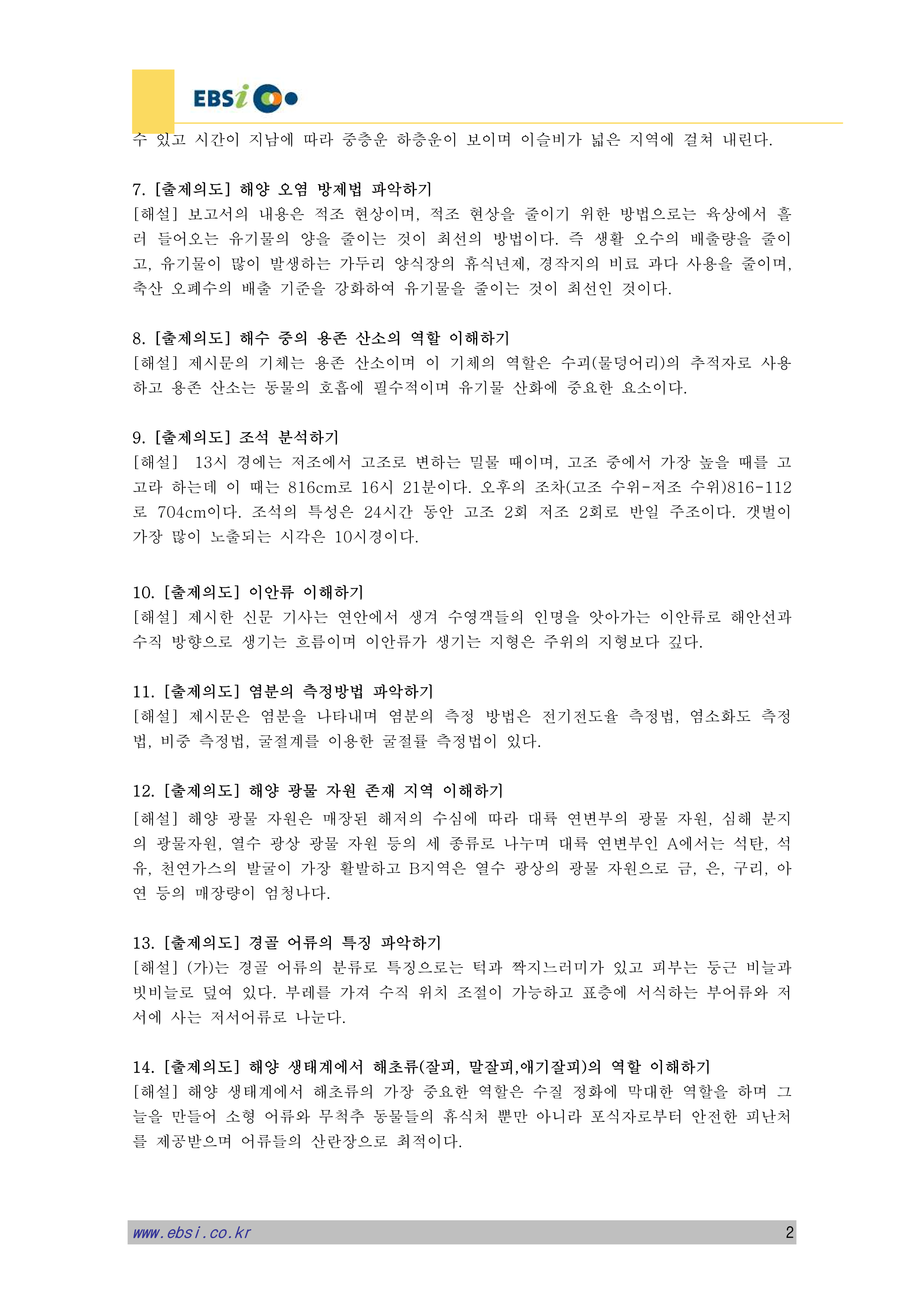 EBSi

수 있고 시간이 지남에 따라 중층운 하층운이 보이며 이슬비가 넓은 지역에 걸쳐 내린다.

7. [출제의도] 해양 오염 방제법 파악하기
[해설] 보고서의 내용은 적조 현상이며, 적조 현상을 줄이기 위한 방법으로는 육상에서 흘러 들어오는 유기물의 양을 줄이는 것이 최선의 방법이다. 즉 생활 오수의 배출량을 줄이고, 유기물이 많이 발생하는 가두리 양식장의 휴식년제, 경작지의 비료 과다 사용을 줄이며, 축산 오폐수의 배출 기준을 강화하여 유기물을 줄이는 것이 최선인 것이다.

8. [출제의도] 해수 중의 용존 산소의 역할 이해하기
[해설] 제시문의 기체는 용존 산소이며 이 기체의 역할은 수괴(물덩어리)의 추적자로 사용하고 용존 산소는 동물의 호흡에 필수적이며 유기물 산화에 중요한 요소이다.

9. [출제의도] 조석 분석하기
[해설] 13시 경에는 저조에서 고조로 변하는 밀물 때이며, 고조 중에서 가장 높을 때를 고고라 하는데 이 때는 816cm로 16시 21분이다. 오후의 조차(고조 수위-저조 수위)816-112로 704cm이다. 조석의 특성은 24시간 동안 고조 2회 저조 2회로 반일 주조이다. 갯벌이 가장 많이 노출되는 시각은 10시경이다.

10. [출제의도] 이안류 이해하기
[해설] 제시한 신문 기사는 연안에서 생겨 수영객들의 인명을 앗아가는 이안류로 해안선과 수직 방향으로 생기는 흐름이며 이안류가 생기는 지형은 주위의 지형보다 깊다.

11. [출제의도] 염분의 측정방법 파악하기
[해설] 제시문은 염분을 나타내며 염분의 측정 방법은 전기전도율 측정법, 염소화도 측정법, 비중 측정법, 굴절계를 이용한 굴절률 측정법이 있다.

12. [출제의도] 해양 광물 자원 존재 지역 이해하기
[해설] 해양 광물 자원은 매장된 해저의 수심에 따라 대륙 연변부의 광물 자원, 심해 분지의 광물자원, 열수 광상 광물 자원 등의 세 종류로 나누며 대륙 연변부인 A에서는 석탄, 석유, 천연가스의 발굴이 가장 활발하고 B지역은 열수 광상의 광물 자원으로 금, 은, 구리, 아연 등의 매장량이 엄청나다.

13. [출제의도] 경골 어류의 특징 파악하기
[해설] (가)는 경골 어류의 분류로 특징으로는 턱과 짝지느러미가 있고 피부는 둥근 비늘과 빗비늘로 덮여 있다. 부레를 가져 수직 위치 조절이 가능하고 표층에 서식하는 부어류와 저서에 사는 저서어류로 나눈다.

14. [출제의도] 해양 생태계에서 해초류(잘피, 말잘피,애기잘피)의 역할 이해하기
[해설] 해양 생태계에서 해초류의 가장 중요한 역할은 수질 정화에 막대한 역할을 하며 그늘을 만들어 소형 어류와 무척추 동물들의 휴식처 뿐만 아니라 포식자로부터 안전한 피난처를 제공받으며 어류들의 산란장으로 최적이다.

www.ebsi.co.kr 2